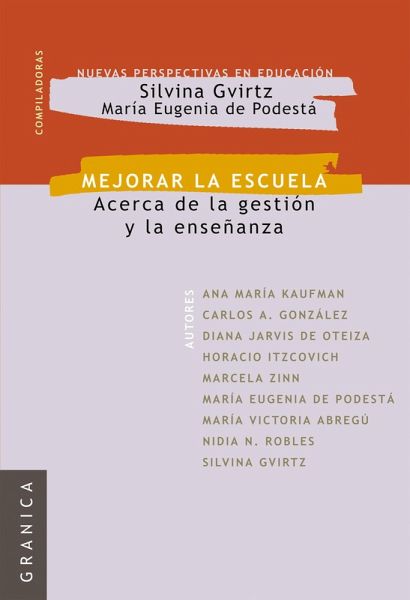 COMPILADORAS

NUEVAS PERSPECTIVAS EN EDUCACIÓN

Silvina Gvirtz
María Eugenia de Podestá

MEJORAR LA ESCUELA
Acerca de la gestión
y la enseñanza

AUTORES
ANA MARÍA KAUFMAN
CARLOS A. GONZÁLEZ
DIANA JARVIS DE OTEIZA
HORACIO ITZCOVICH
MARCELA ZINN
MARÍA EUGENIA DE PODESTÁ
MARÍA VICTORIA ABREGÚ
NIDIA N. ROBLES
SILVINA GVIRTZ

GRANICA